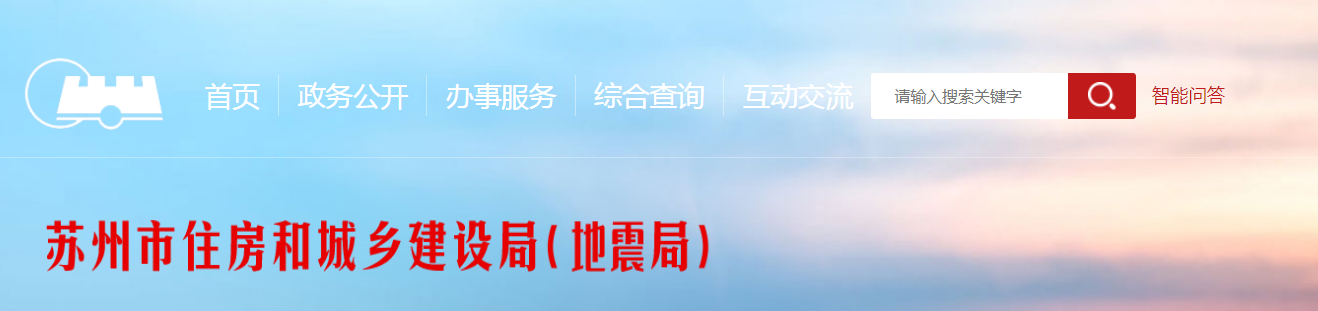 首页 政务公开 办事服务 综合查询 互动交流

请输入搜索关键字

智能问答

苏州市住房和城乡建设局(地震局)